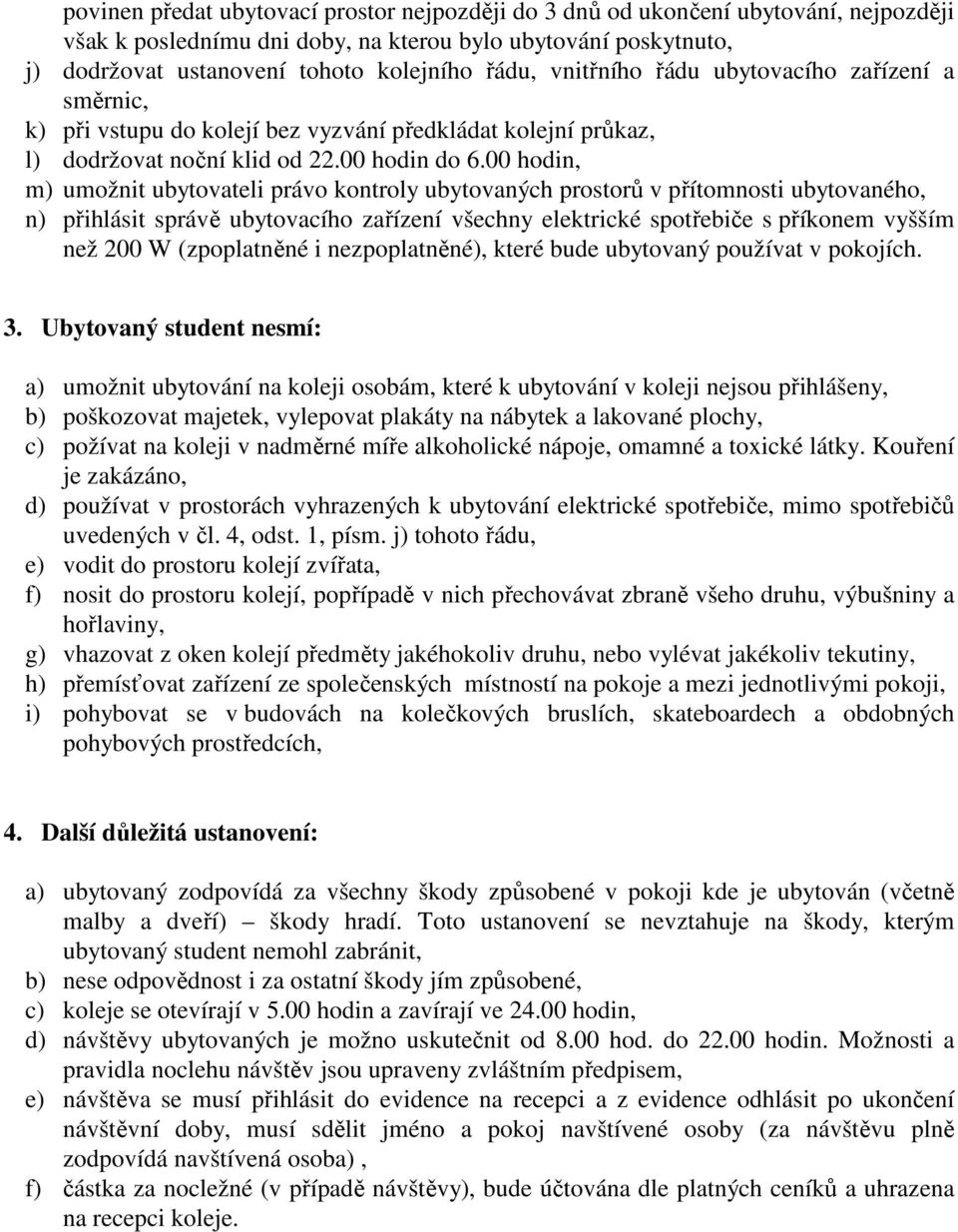 povinen předat ubytovací prostor nejpozději do 3 dnů od ukončení ubytování, nejpozději však k poslednímu dni doby, na kterou bylo ubytování poskytnuto,
j) dodržovat ustanovení tohoto kolejního řádu, vnitřního řádu ubytovacího zařízení a směrnic,
k) při vstupu do kolejí bez vyzvání předkládat kolejní průkaz,
l) dodržovat noční klid od 22.00 hodin do 6.00 hodin,
m) umožnit ubytovateli právo kontroly ubytovaných prostorů v přítomnosti ubytovaného,
n) přihlásit správě ubytovacího zařízení všechny elektrické spotřebiče s příkonem vyšším než 200 W (zpoplatněné i nezpoplatněné), které bude ubytovaný používat v pokojích.

3. Ubytovaný student nesmí:

a) umožnit ubytování na koleji osobám, které k ubytování v koleji nejsou přihlášeny,
b) poškozovat majetek, vylepovat plakáty na nábytek a lakované plochy,
c) požívat na koleji v nadměrné míře alkoholické nápoje, omamné a toxické látky. Kouření je zakázáno,
d) používat v prostorách vyhrazených k ubytování elektrické spotřebiče, mimo spotřebičů uvedených v čl. 4, odst. 1, písm. j) tohoto řádu,
e) vodit do prostoru kolejí zvířata,
f) nosit do prostoru kolejí, popřípadě v nich přechovávat zbraně všeho druhu, výbušniny a hořlaviny,
g) vhazovat z oken kolejí předměty jakéhokoliv druhu, nebo vylévat jakékoliv tekutiny,
h) přemísťovat zařízení ze společenských místností na pokoje a mezi jednotlivými pokoji,
i) pohybovat se v budovách na kolečkových bruslích, skateboardech a obdobných pohybových prostředcích,

4. Další důležitá ustanovení:

a) ubytovaný zodpovídá za všechny škody způsobené v pokoji kde je ubytován (včetně malby a dveří) – škody hradí. Toto ustanovení se nevztahuje na škody, kterým ubytovaný student nemohl zabránit,
b) nese odpovědnost i za ostatní škody jím způsobené,
c) koleje se otevírají v 5.00 hodin a zavírají ve 24.00 hodin,
d) návštěvy ubytovaných je možno uskutečnit od 8.00 hod. do 22.00 hodin. Možnosti a pravidla noclehu návštěv jsou upraveny zvláštním předpisem,
e) návštěva se musí přihlásit do evidence na recepci a z evidence odhlásit po ukončení návštěvní doby, musí sdělit jméno a pokoj navštívené osoby (za návštěvu plně zodpovídá navštívená osoba) ,
f) částka za nocležné (v případě návštěvy), bude účtována dle platných ceníků a uhrazena na recepci koleje.